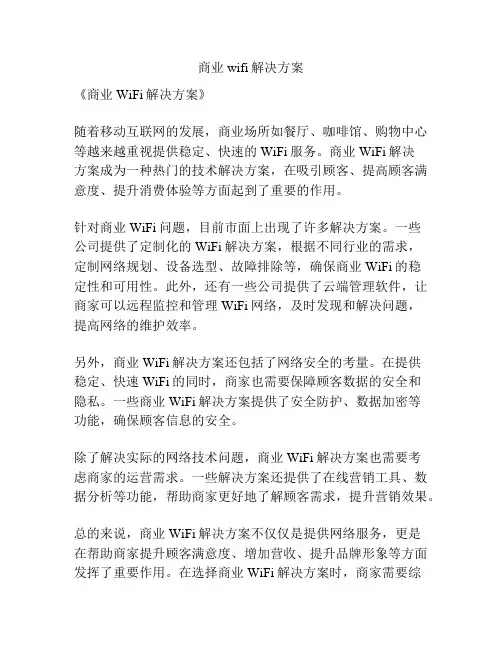 商业 wifi 解决方案

《商业 WiFi 解决方案》

随着移动互联网的发展，商业场所如餐厅、咖啡馆、购物中心等越来越重视提供稳定、快速的 WiFi 服务。商业 WiFi 解决方案成为一种热门的技术解决方案，在吸引顾客、提高顾客满意度、提升消费体验等方面起到了重要的作用。

针对商业 WiFi 问题，目前市面上出现了许多解决方案。一些公司提供了定制化的 WiFi 解决方案，根据不同行业的需求，定制网络规划、设备选型、故障排除等，确保商业 WiFi 的稳定性和可用性。此外，还有一些公司提供了云端管理软件，让商家可以远程监控和管理 WiFi 网络，及时发现和解决问题，提高网络的维护效率。

另外，商业 WiFi 解决方案还包括了网络安全的考量。在提供稳定、快速 WiFi 的同时，商家也需要保障顾客数据的安全和隐私。一些商业 WiFi 解决方案提供了安全防护、数据加密等功能，确保顾客信息的安全。

除了解决实际的网络技术问题，商业 WiFi 解决方案也需要考虑商家的运营需求。一些解决方案还提供了在线营销工具、数据分析等功能，帮助商家更好地了解顾客需求，提升营销效果。

总的来说，商业 WiFi 解决方案不仅仅是提供网络服务，更是在帮助商家提升顾客满意度、增加营收、提升品牌形象等方面发挥了重要作用。在选择商业 WiFi 解决方案时，商家需要综